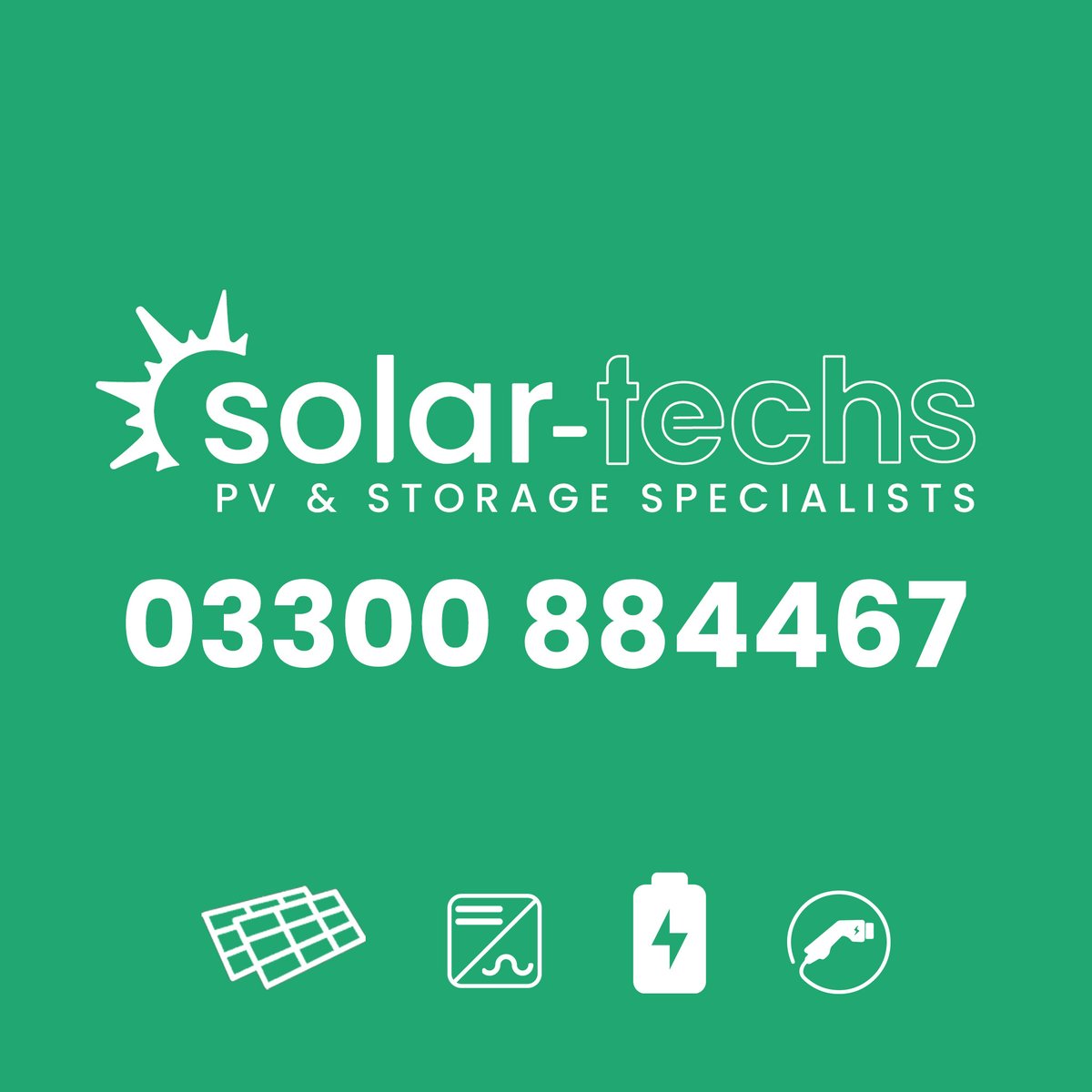 solar-techs
PV & STORAGE SPECIALISTS

03300 884467